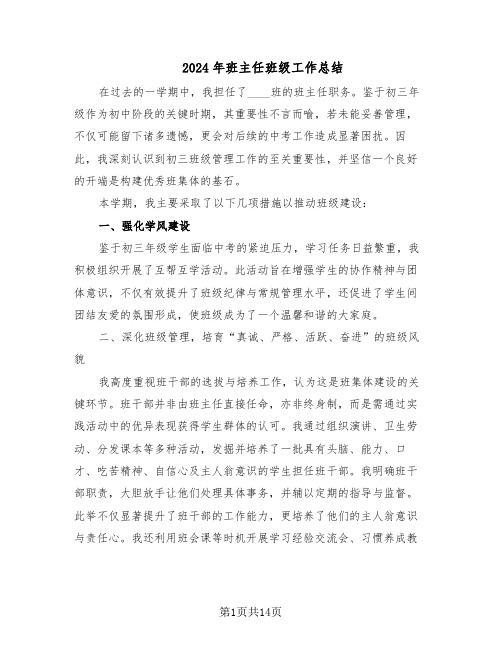 2024年班主任班级工作总结

在过去的一学期中，我担任了____班的班主任职务。鉴于初三年级作为初中阶段的关键时期，其重要性不言而喻，若未能妥善管理，不仅可能留下诸多遗憾，更会对后续的中考工作造成显著困扰。因此，我深刻认识到初三班级管理工作的至关重要性，并坚信一个良好的开端是构建优秀班集体的基石。

本学期，我主要采取了以下几项措施以推动班级建设：

一、强化学风建设

鉴于初三年级学生面临中考的紧迫压力，学习任务日益繁重，我积极组织开展了互帮互学活动。此活动旨在增强学生的协作精神与团体意识，不仅有效提升了班级纪律与常规管理水平，还促进了学生间团结友爱的氛围形成，使班级成为了一个温馨和谐的大家庭。

二、深化班级管理，培育“真诚、严格、活跃、奋进”的班级风貌

我高度重视班干部的选拔与培养工作，认为这是班集体建设的关键环节。班干部并非由班主任直接任命，亦非终身制，而是需通过实践活动中的优异表现获得学生群体的认可。我通过组织演讲、卫生劳动、分发课本等多种活动，发掘并培养了一批具有头脑、能力、口才、吃苦精神、自信心及主人翁意识的学生担任班干部。我明确班干部职责，大胆放手让他们处理具体事务，并辅以定期的指导与监督。此举不仅显著提升了班干部的工作能力，更培养了他们的主人翁意识与责任心。我还利用班会课等时机开展学习经验交流会、习惯养成教

第1页共14页